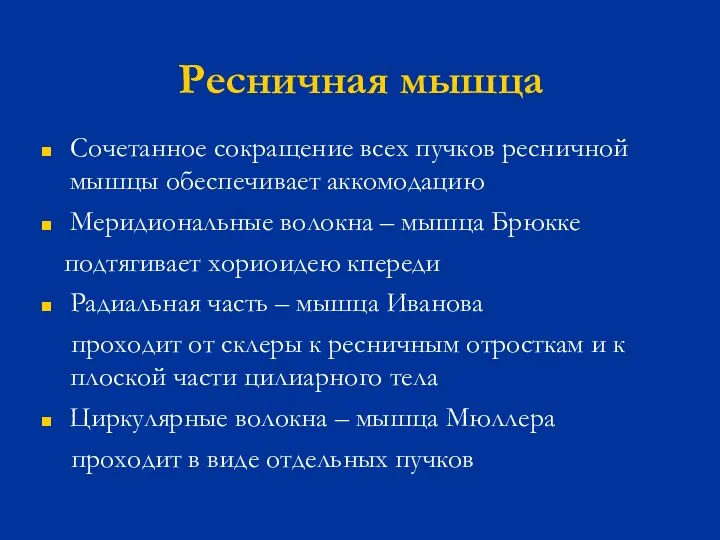 Ресничная мышца

Сочетанное сокращение всех пучков ресничной мышцы обеспечивает аккомодацию

Меридиональные волокна – мышца Брюкке

подтягивает хориоидею кпереди

Радиальная часть – мышца Иванова

проходит от склеры к ресничным отросткам и к плоской части цилиарного тела

Циркулярные волокна – мышца Мюллера

проходит в виде отдельных пучков